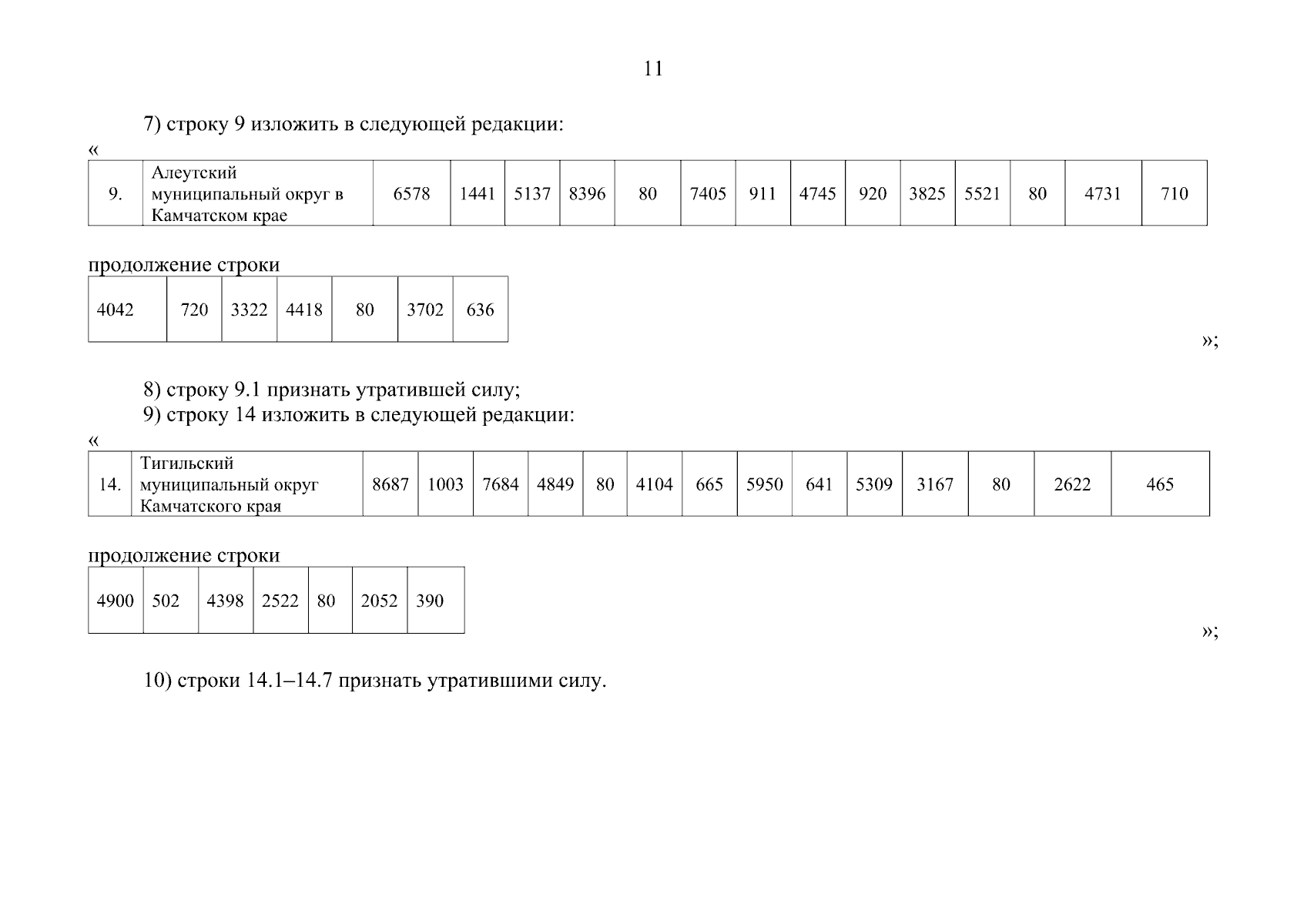 11

7) строку 9 изложить в следующей редакции:

«

| 9. | Алеутский муниципальный округ в Камчатском крае | 6578 | 1441 | 5137 | 8396 | 80 | 7405 | 911 | 4745 | 920 | 3825 | 5521 | 80 | 4731 | 710 |
|---|---|---|---|---|---|---|---|---|---|---|---|---|---|---|---|

продолжение строки

| 4042 | 720 | 3322 | 4418 | 80 | 3702 | 636 |
|---|---|---|---|---|---|---|

»;

8) строку 9.1 признать утратившей силу;
9) строку 14 изложить в следующей редакции:

«

| 14. | Тигильский муниципальный округ Камчатского края | 8687 | 1003 | 7684 | 4849 | 80 | 4104 | 665 | 5950 | 641 | 5309 | 3167 | 80 | 2622 | 465 |
|---|---|---|---|---|---|---|---|---|---|---|---|---|---|---|---|

продолжение строки

| 4900 | 502 | 4398 | 2522 | 80 | 2052 | 390 |
|---|---|---|---|---|---|---|

»;

10) строки 14.1–14.7 признать утратившими силу.